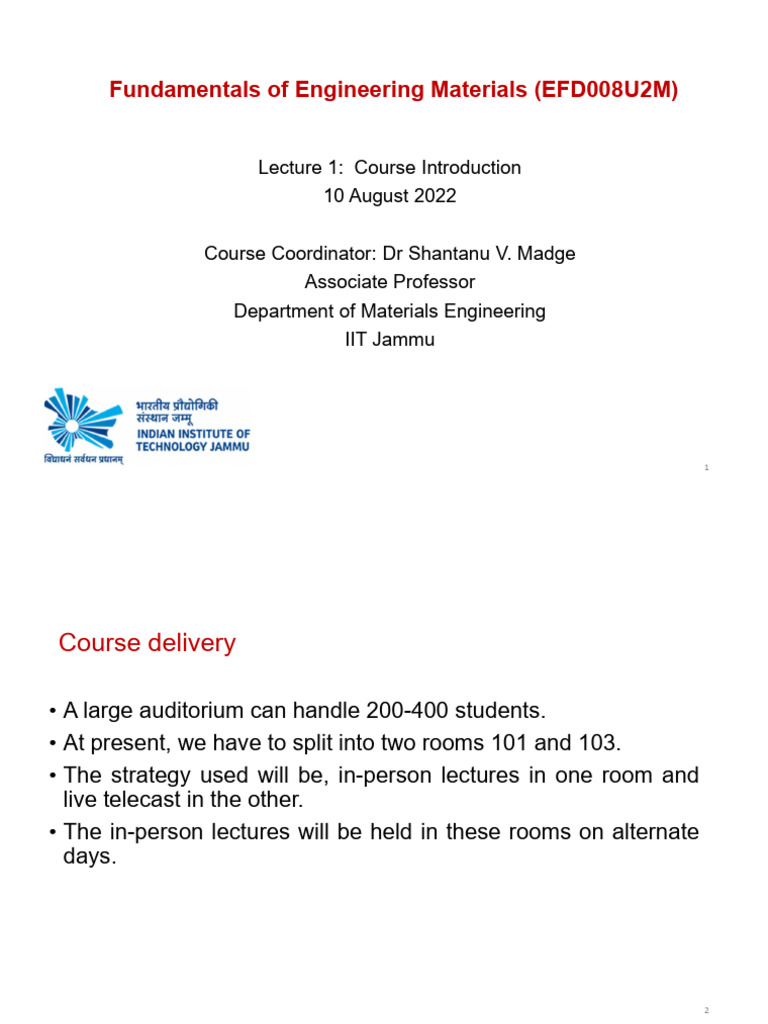 Fundamentals of Engineering Materials (EFD008U2M)

Lecture 1: Course Introduction
10 August 2022

Course Coordinator: Dr Shantanu V. Madge
Associate Professor
Department of Materials Engineering
IIT Jammu

भारतीय प्रौद्योगिकी संस्थान जम्मू
INDIAN INSTITUTE OF TECHNOLOGY JAMMU
विद्याधनं सर्वधन प्रधानम्

1

Course delivery

• A large auditorium can handle 200-400 students.
• At present, we have to split into two rooms 101 and 103.
• The strategy used will be, in-person lectures in one room and live telecast in the other.
• The in-person lectures will be held in these rooms on alternate days.

2